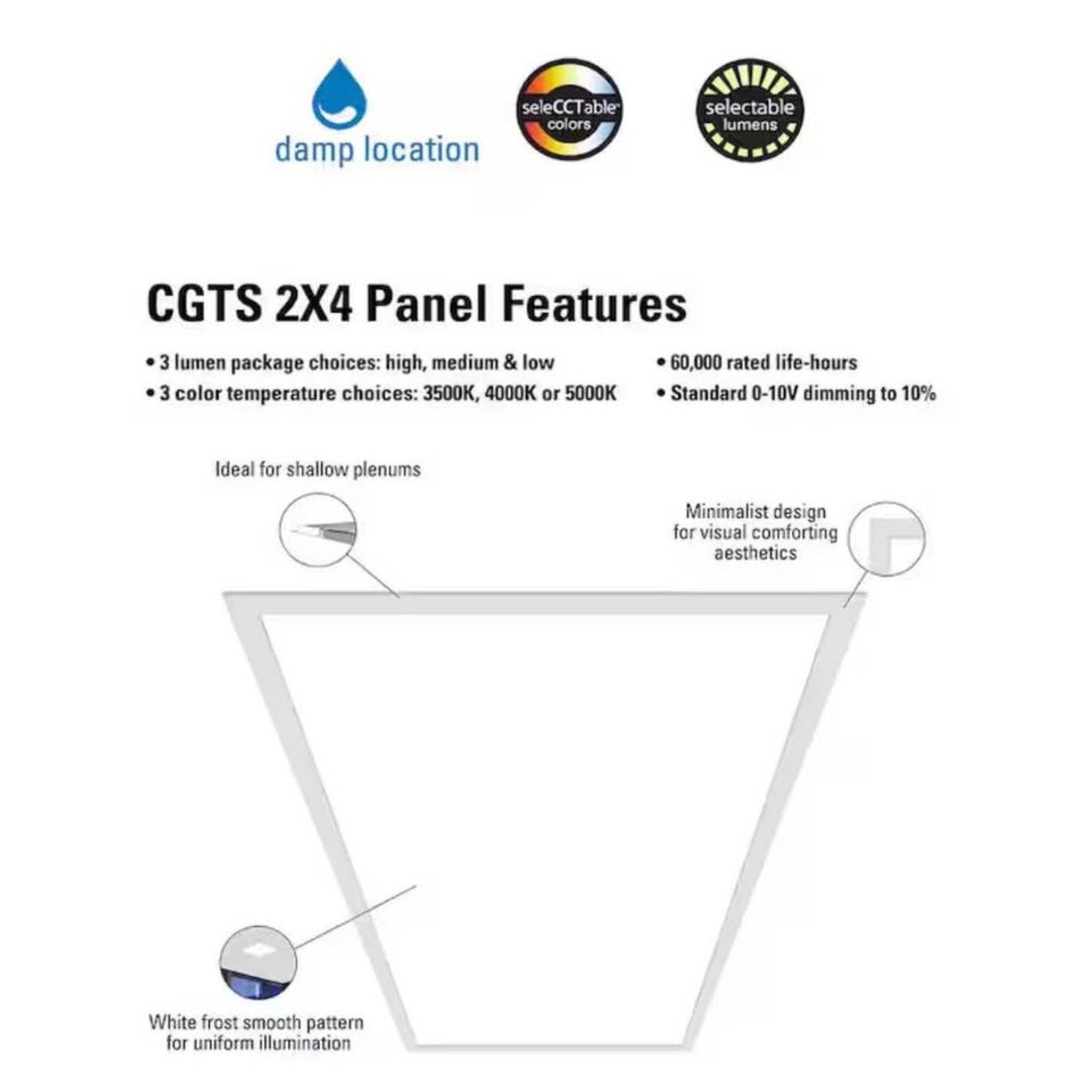 damp location

seleCCTable colors

selectable lumens

CGTS 2X4 Panel Features

• 3 lumen package choices: high, medium & low
• 3 color temperature choices: 3500K, 4000K or 5000K

• 60,000 rated life-hours
• Standard 0-10V dimming to 10%

Ideal for shallow plenums

Minimalist design for visual comforting aesthetics

White frost smooth pattern for uniform illumination